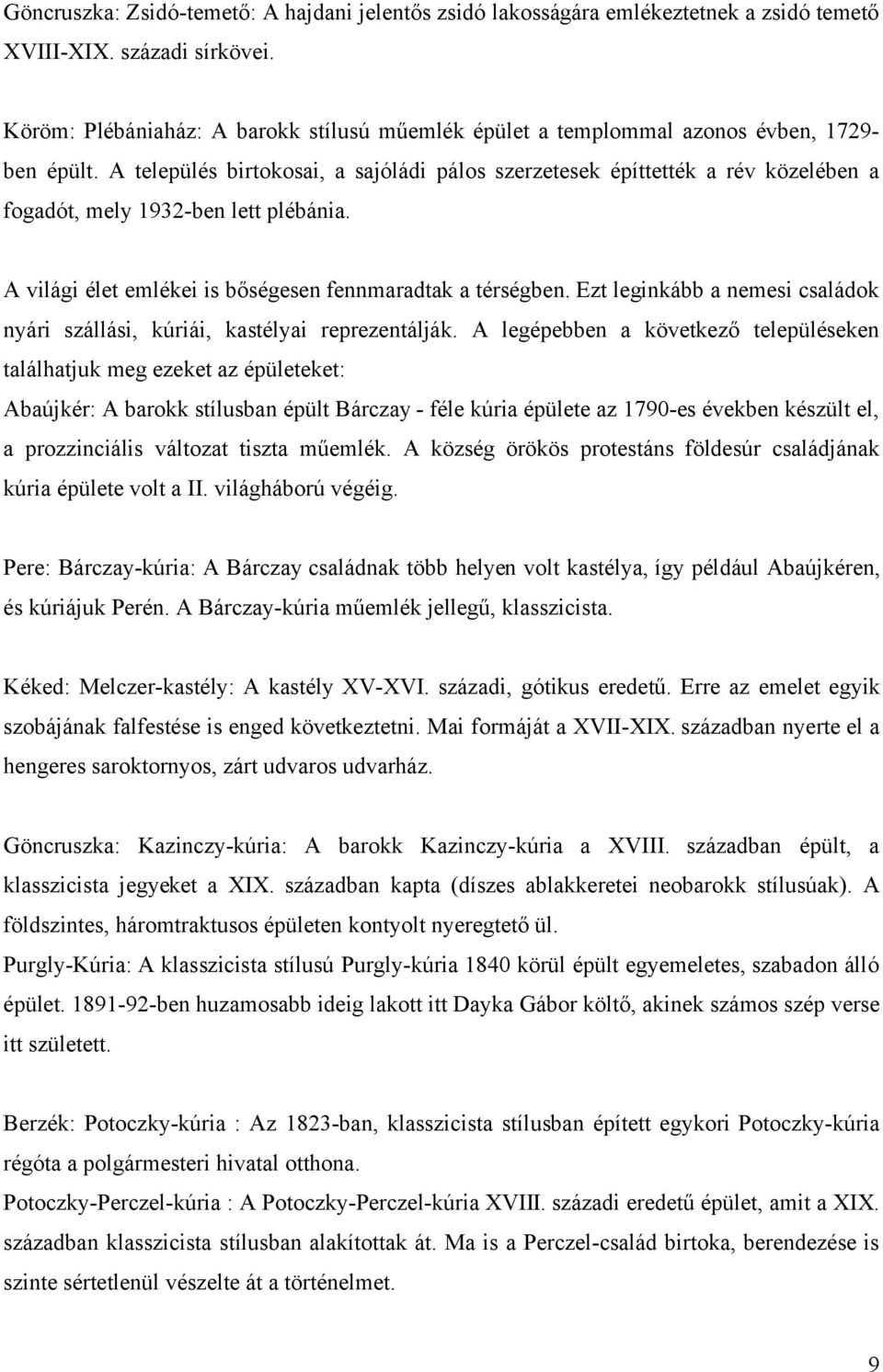 Göncruszka: Zsidó-temető: A hajdani jelentős zsidó lakosságára emlékeztetnek a zsidó temető XVIII-XIX. századi sírkövei.

Köröm: Plébániaház: A barokk stílusú műemlék épület a templommal azonos évben, 1729-ben épült. A település birtokosai, a sajóládi pálos szerzetesek építtették a rév közelében a fogadót, mely 1932-ben lett plébánia.

A világi élet emlékei is bőségesen fennmaradtak a térségben. Ezt leginkább a nemesi családok nyári szállási, kúriái, kastélyai reprezentálják. A legépebben a következő településeken találhatjuk meg ezeket az épületeket:

Abaújkér: A barokk stílusban épült Bárczay - féle kúria épülete az 1790-es években készült el, a prozzinciális változat tiszta műemlék. A község örökös protestáns földesúr családjának kúria épülete volt a II. világháború végéig.

Pere: Bárczay-kúria: A Bárczay családnak több helyen volt kastélya, így például Abaújkéren, és kúriájuk Perén. A Bárczay-kúria műemlék jellegű, klasszicista.

Kéked: Melczer-kastély: A kastély XV-XVI. századi, gótikus eredetű. Erre az emelet egyik szobájának falfestése is enged következtetni. Mai formáját a XVII-XIX. században nyerte el a hengeres saroktornyos, zárt udvaros udvarház.

Göncruszka: Kazinczy-kúria: A barokk Kazinczy-kúria a XVIII. században épült, a klasszicista jegyeket a XIX. században kapta (díszes ablakkeretei neobarokk stílusúak). A földszintes, háromtraktusos épületen kontyolt nyeregtető ül.

Purgly-Kúria: A klasszicista stílusú Purgly-kúria 1840 körül épült egyemeletes, szabadon álló épület. 1891-92-ben huzamosabb ideig lakott itt Dayka Gábor költő, akinek számos szép verse itt született.

Berzék: Potoczky-kúria : Az 1823-ban, klasszicista stílusban épített egykori Potoczky-kúria régóta a polgármesteri hivatal otthona.

Potoczky-Perczel-kúria : A Potoczky-Perczel-kúria XVIII. századi eredetű épület, amit a XIX. században klasszicista stílusban alakítottak át. Ma is a Perczel-család birtoka, berendezése is szinte sértetlenül vészelte át a történelmet.

9